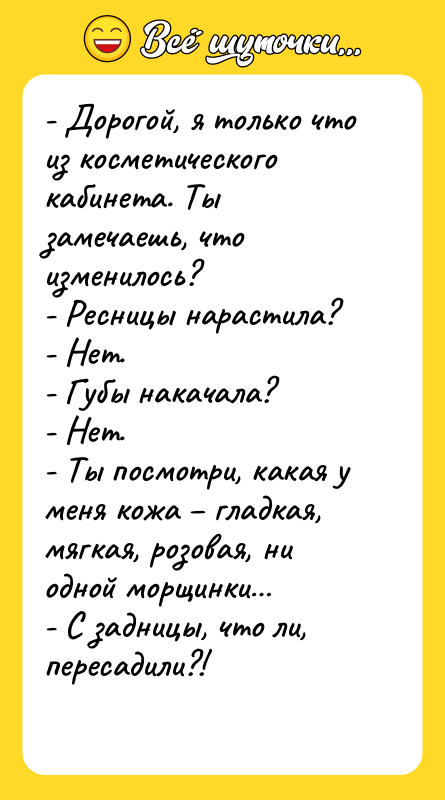 Всё шуточки...

- Дорогой, я только что из косметического кабинета. Ты замечаешь, что изменилось?
- Ресницы нарастила?
- Нет.
- Губы накачала?
- Нет.
- Ты посмотри, какая у меня кожа – гладкая, мягкая, розовая, ни одной морщинки...
- С задницы, что ли, пересадили?!